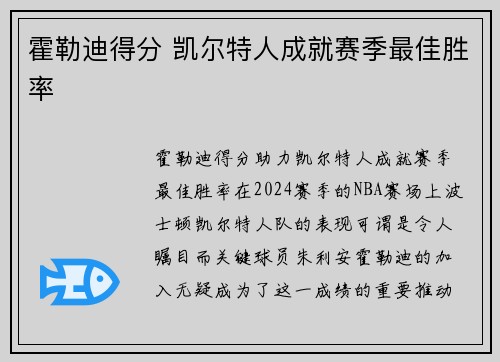 霍勒迪得分 凯尔特人成就赛季最佳胜率

霍勒迪得分助力凯尔特人成就赛季最佳胜率在2024赛季的NBA赛场上波士顿凯尔特人队的表现可谓是令人瞩目而关键球员朱利安霍勒迪的加入无疑成为了这一成绩的重要推动